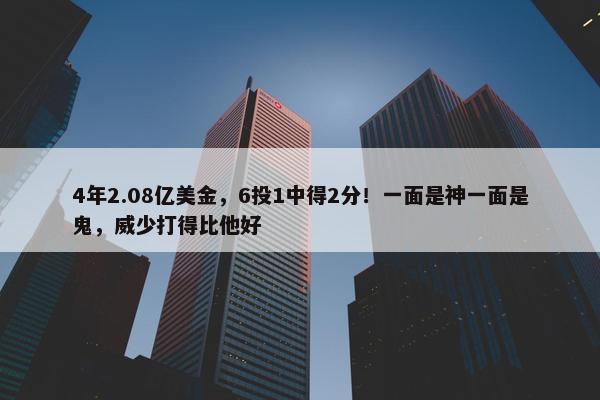 4年2.08亿美金，6投1中得2分！一面是神一面是鬼，威少打得比他好